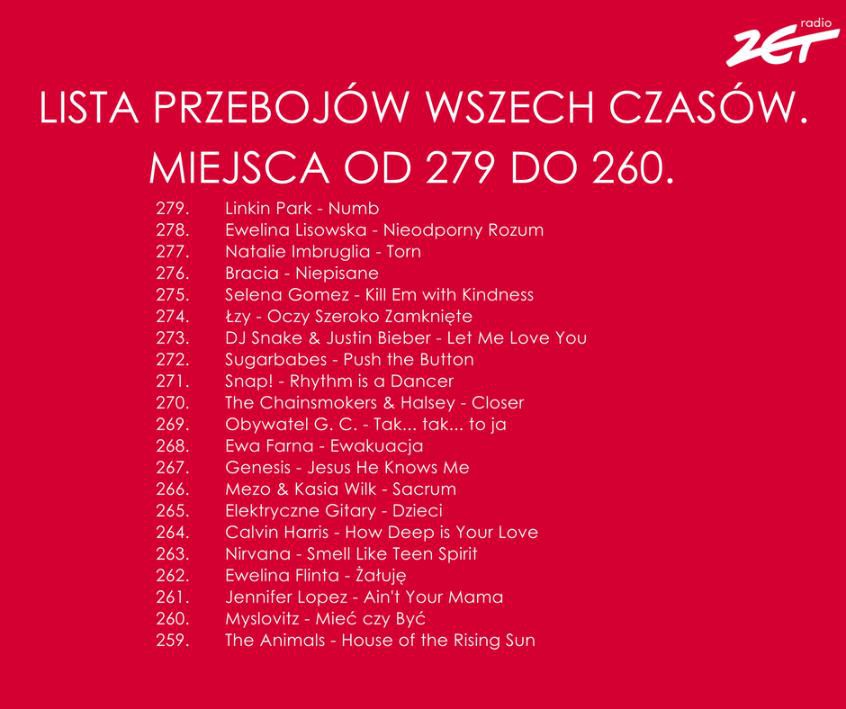 radio
ZET

LISTA PRZEBOJÓW WSZECH CZASÓW.
MIEJSCA OD 279 DO 260.

279. Linkin Park - Numb
278. Ewelina Lisowska - Nieodporny Rozum
277. Natalie Imbruglia - Torn
276. Bracia - Niepisane
275. Selena Gomez - Kill Em with Kindness
274. Łzy - Oczy Szeroko Zamknięte
273. DJ Snake & Justin Bieber - Let Me Love You
272. Sugarbabes - Push the Button
271. Snap! - Rhythm is a Dancer
270. The Chainsmokers & Halsey - Closer
269. Obywatel G. C. - Tak... tak... to ja
268. Ewa Farna - Ewakuacja
267. Genesis - Jesus He Knows Me
266. Mezo & Kasia Wilk - Sacrum
265. Elektryczne Gitary - Dzieci
264. Calvin Harris - How Deep is Your Love
263. Nirvana - Smell Like Teen Spirit
262. Ewelina Flinta - Żałuję
261. Jennifer Lopez - Ain't Your Mama
260. Myslovitz - Mieć czy Być
259. The Animals - House of the Rising Sun